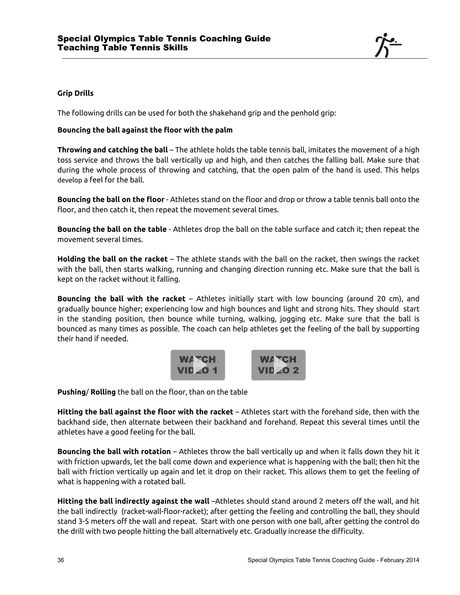 Special Olympics Table Tennis Coaching Guide
Teaching Table Tennis Skills

Grip Drills

The following drills can be used for both the shakehand grip and the penhold grip:

Bouncing the ball against the floor with the palm

Throwing and catching the ball – The athlete holds the table tennis ball, imitates the movement of a high toss service and throws the ball vertically up and high, and then catches the falling ball. Make sure that during the whole process of throwing and catching, that the open palm of the hand is used. This helps develop a feel for the ball.

Bouncing the ball on the floor - Athletes stand on the floor and drop or throw a table tennis ball onto the floor, and then catch it, then repeat the movement several times.

Bouncing the ball on the table - Athletes drop the ball on the table surface and catch it; then repeat the movement several times.

Holding the ball on the racket – The athlete stands with the ball on the racket, then swings the racket with the ball, then starts walking, running and changing direction running etc. Make sure that the ball is kept on the racket without it falling.

Bouncing the ball with the racket – Athletes initially start with low bouncing (around 20 cm), and gradually bounce higher; experiencing low and high bounces and light and strong hits. They should start in the standing position, then bounce while turning, walking, jogging etc. Make sure that the ball is bounced as many times as possible. The coach can help athletes get the feeling of the ball by supporting their hand if needed.

WATCH VIDEO 1

WATCH VIDEO 2

Pushing/ Rolling the ball on the floor, than on the table

Hitting the ball against the floor with the racket – Athletes start with the forehand side, then with the backhand side, then alternate between their backhand and forehand. Repeat this several times until the athletes have a good feeling for the ball.

Bouncing the ball with rotation – Athletes throw the ball vertically up and when it falls down they hit it with friction upwards, let the ball come down and experience what is happening with the ball; then hit the ball with friction vertically up again and let it drop on their racket. This allows them to get the feeling of what is happening with a rotated ball.

Hitting the ball indirectly against the wall –Athletes should stand around 2 meters off the wall, and hit the ball indirectly (racket-wall-floor-racket); after getting the feeling and controlling the ball, they should stand 3-5 meters off the wall and repeat. Start with one person with one ball, after getting the control do the drill with two people hitting the ball alternatively etc. Gradually increase the difficulty.

36 Special Olympics Table Tennis Coaching Guide - February 2014